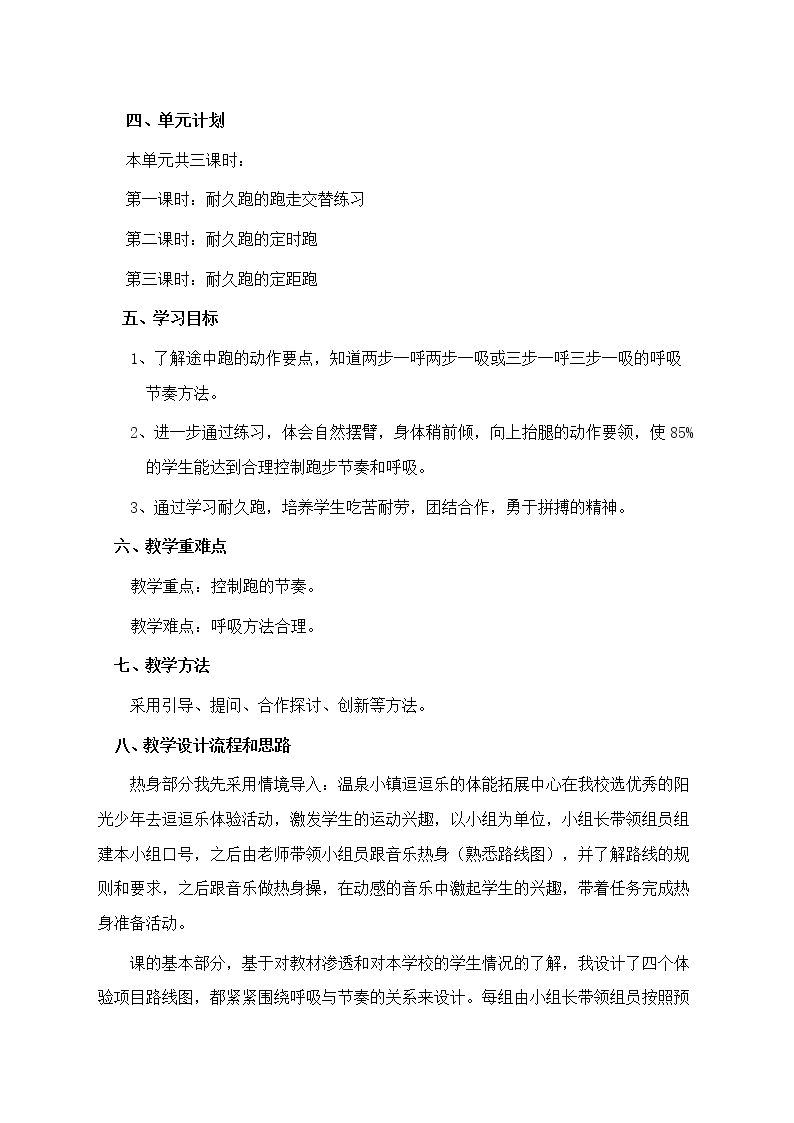 四、单元计划

本单元共三课时：

第一课时：耐久跑的跑走交替练习

第二课时：耐久跑的定时跑

第三课时：耐久跑的定距跑

五、学习目标

1、了解途中跑的动作要点，知道两步一呼两步一吸或三步一呼三步一吸的呼吸节奏方法。

2、进一步通过练习，体会自然摆臂，身体稍前倾，向上抬腿的动作要领，使85%的学生能达到合理控制跑步节奏和呼吸。

3、通过学习耐久跑，培养学生吃苦耐劳，团结合作，勇于拼搏的精神。

六、教学重难点

教学重点：控制跑的节奏。

教学难点：呼吸方法合理。

七、教学方法

采用引导、提问、合作探讨、创新等方法。

八、教学设计流程和思路

热身部分我先采用情境导入：温泉小镇逗逗乐的体能拓展中心在我校选优秀的阳光少年去逗逗乐体验活动，激发学生的运动兴趣，以小组为单位，小组长带领组员组建本小组口号，之后由老师带领小组员跟音乐热身（熟悉路线图），并了解路线的规则和要求，之后跟音乐做热身操，在动感的音乐中激起学生的兴趣，带着任务完成热身准备活动。

课的基本部分，基于对教材渗透和对本学校的学生情况的了解，我设计了四个体验项目路线图，都紧紧围绕呼吸与节奏的关系来设计。每组由小组长带领组员按照预